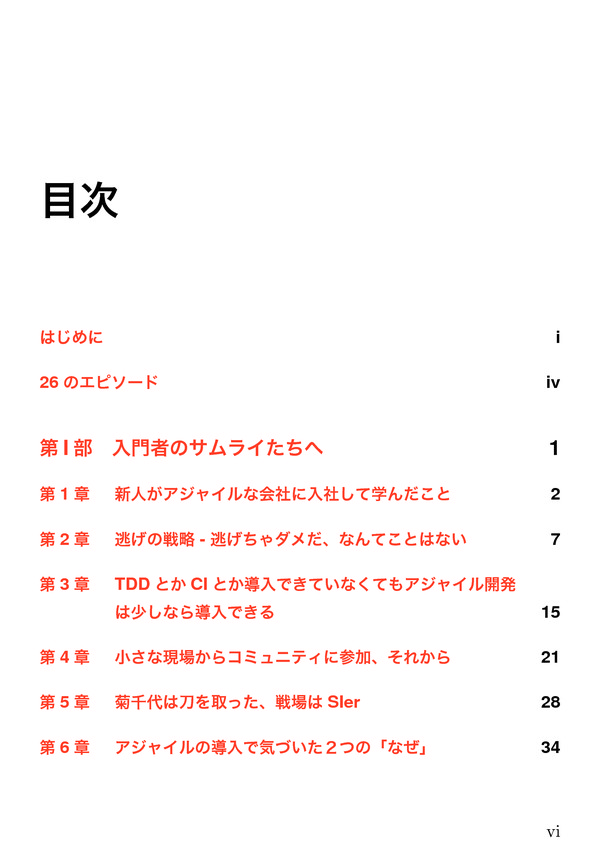 目次

はじめに i

26 のエピソード iv

第 I 部 入門者のサムライたちへ 1

第 1 章 新人がアジャイルな会社に入社して学んだこと 2

第 2 章 逃げの戦略 - 逃げちゃダメだ、なんてことはない 7

第 3 章 TDD とか CI とか導入できていなくてもアジャイル開発は少しなら導入できる 15

第 4 章 小さな現場からコミュニティに参加、それから 21

第 5 章 菊千代は刀を取った、戦場は SIer 28

第 6 章 アジャイルの導入で気づいた２つの「なぜ」 34

vi